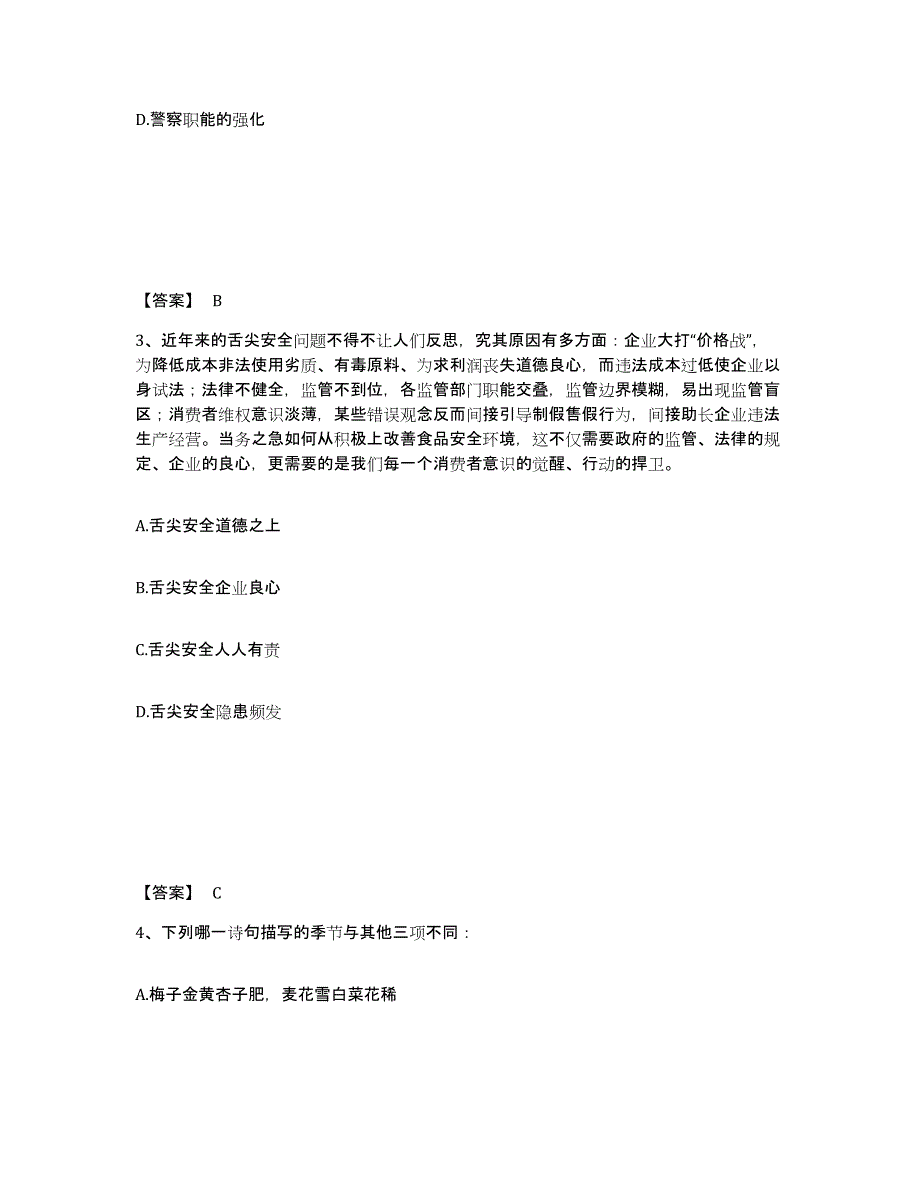 D.警察职能的强化

【答案】 B

3、近年来的舌尖安全问题不得不让人们反思，究其原因有多方面：企业大打“价格战”，为降低成本非法使用劣质、有毒原料、为求利润丧失道德良心，而违法成本过低使企业以身试法；法律不健全，监管不到位，各监管部门职能交叠，监管边界模糊，易出现监管盲区；消费者维权意识淡薄，某些错误观念反而间接引导制假售假行为，间接助长企业违法生产经营。当务之急如何从积极上改善食品安全环境，这不仅需要政府的监管、法律的规定、企业的良心，更需要的是我们每一个消费者意识的觉醒、行动的捍卫。

A.舌尖安全道德之上

B.舌尖安全企业良心

C.舌尖安全人人有责

D.舌尖安全隐患频发

【答案】 C

4、下列哪一诗句描写的季节与其他三项不同：

A.梅子金黄杏子肥，麦花雪白菜花稀